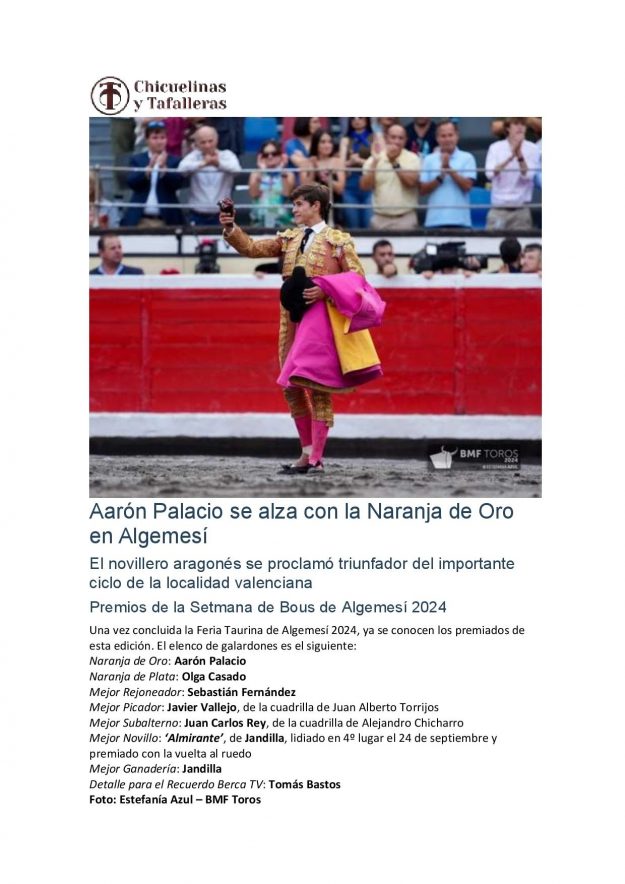 Chicuelinas
y Tafalleras

BMF TOROS 2024

Aarón Palacio se alza con la Naranja de Oro en Algemesí

El novillero aragonés se proclamó triunfador del importante ciclo de la localidad valenciana

Premios de la Setmana de Bous de Algemesí 2024

Una vez concluida la Feria Taurina de Algemesí 2024, ya se conocen los premiados de esta edición. El elenco de galardones es el siguiente:
Naranja de Oro: Aarón Palacio
Naranja de Plata: Olga Casado
Mejor Rejoneador: Sebastián Fernández
Mejor Picador: Javier Vallejo, de la cuadrilla de Juan Alberto Torrijos
Mejor Subalterno: Juan Carlos Rey, de la cuadrilla de Alejandro Chicharro
Mejor Novillo: 'Almirante', de Jandilla, lidiado en 4º lugar el 24 de septiembre y premiado con la vuelta al ruedo
Mejor Ganadería: Jandilla
Detalle para el Recuerdo Berca TV: Tomás Bastos
Foto: Estefanía Azul – BMF Toros